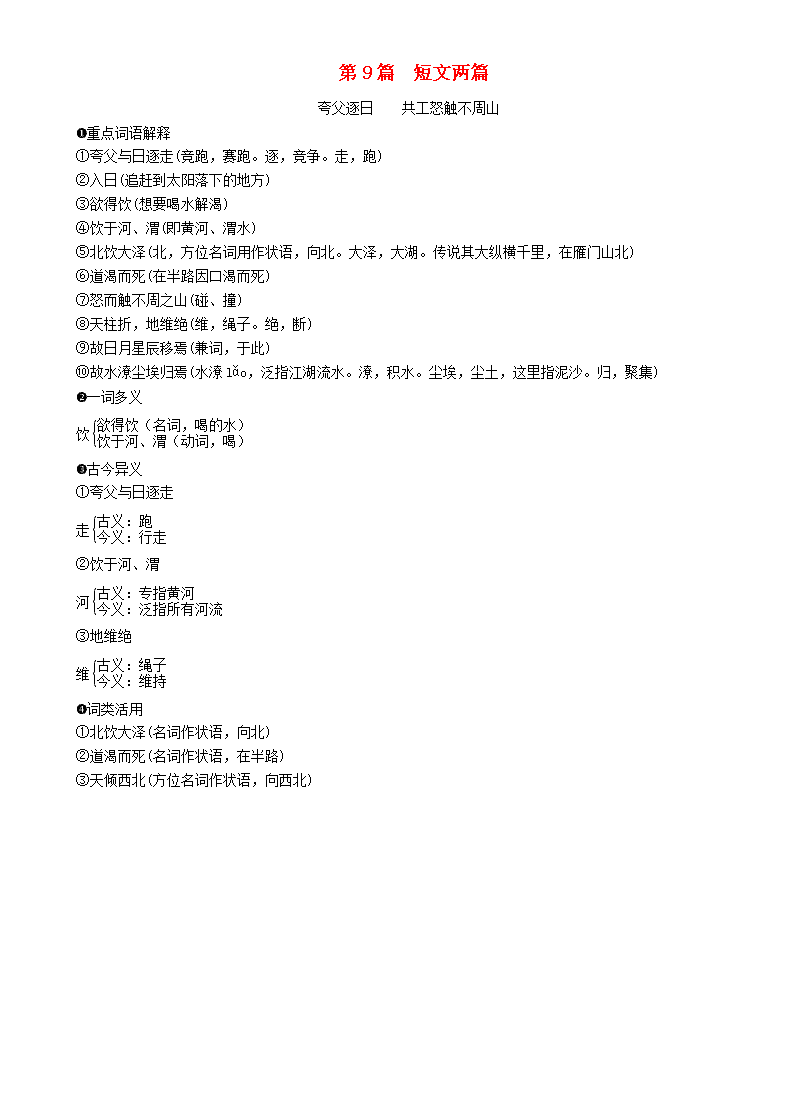 第 9 篇　短文两篇

夸父逐日　　共工怒触不周山

❶重点词语解释

①夸父与日逐走(竞跑，赛跑。逐，竞争。走，跑)

②入日(追赶到太阳落下的地方)

③欲得饮(想要喝水解渴)

④饮于河、渭(即黄河、渭水)

⑤北饮大泽(北，方位名词用作状语，向北。大泽，大湖。传说其大纵横千里，在雁门山北)

⑥道渴而死(在半路因口渴而死)

⑦怒而触不周之山(碰、撞)

⑧天柱折，地维绝(维，绳子。绝，断)

⑨故日月星辰移焉(兼词，于此)

⑩故水潦尘埃归焉(水潦 lǎo，泛指江湖流水。潦，积水。尘埃，尘土，这里指泥沙。归，聚集)

❷一词多义

饮 欲得饮(名词，喝的水)
饮于河、渭(动词，喝)

❸古今异义

①夸父与日逐走

走 古义：跑
今义：行走

②饮于河、渭

河 古义：专指黄河
今义：泛指所有河流

③地维绝

维 古义：绳子
今义：维持

❹词类活用

①北饮大泽(名词作状语，向北)

②道渴而死(名词作状语，在半路)

③天倾西北(方位名词作状语，向西北)